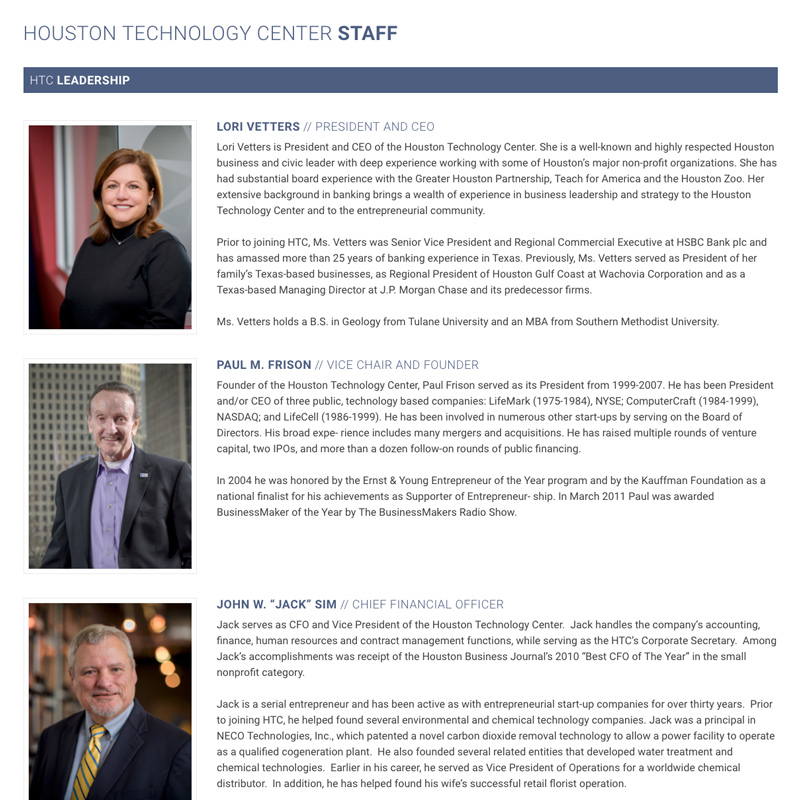 HOUSTON TECHNOLOGY CENTER STAFF

HTC LEADERSHIP

LORI VETTERS // PRESIDENT AND CEO

Lori Vetters is President and CEO of the Houston Technology Center. She is a well-known and highly respected Houston business and civic leader with deep experience working with some of Houston's major non-profit organizations. She has had substantial board experience with the Greater Houston Partnership, Teach for America and the Houston Zoo. Her extensive background in banking brings a wealth of experience in business leadership and strategy to the Houston Technology Center and to the entrepreneurial community.

Prior to joining HTC, Ms. Vetters was Senior Vice President and Regional Commercial Executive at HSBC Bank plc and has amassed more than 25 years of banking experience in Texas. Previously, Ms. Vetters served as President of her family's Texas-based businesses, as Regional President of Houston Gulf Coast at Wachovia Corporation and as a Texas-based Managing Director at J.P. Morgan Chase and its predecessor firms.

Ms. Vetters holds a B.S. in Geology from Tulane University and an MBA from Southern Methodist University.

PAUL M. FRISON // VICE CHAIR AND FOUNDER

Founder of the Houston Technology Center, Paul Frison served as its President from 1999-2007. He has been President and/or CEO of three public, technology based companies: LifeMark (1975-1984), NYSE; ComputerCraft (1984-1999), NASDAQ; and LifeCell (1986-1999). He has been involved in numerous other start-ups by serving on the Board of Directors. His broad expe- rience includes many mergers and acquisitions. He has raised multiple rounds of venture capital, two IPOs, and more than a dozen follow-on rounds of public financing.

In 2004 he was honored by the Ernst & Young Entrepreneur of the Year program and by the Kauffman Foundation as a national finalist for his achievements as Supporter of Entrepreneur- ship. In March 2011 Paul was awarded BusinessMaker of the Year by The BusinessMakers Radio Show.

JOHN W. "JACK" SIM // CHIEF FINANCIAL OFFICER

Jack serves as CFO and Vice President of the Houston Technology Center. Jack handles the company's accounting, finance, human resources and contract management functions, while serving as the HTC's Corporate Secretary. Among Jack's accomplishments was receipt of the Houston Business Journal's 2010 "Best CFO of The Year" in the small nonprofit category.

Jack is a serial entrepreneur and has been active as with entrepreneurial start-up companies for over thirty years. Prior to joining HTC, he helped found several environmental and chemical technology companies. Jack was a principal in NECO Technologies, Inc., which patented a novel carbon dioxide removal technology to allow a power facility to operate as a qualified cogeneration plant. He also founded several related entities that developed water treatment and chemical technologies. Earlier in his career, he served as Vice President of Operations for a worldwide chemical distributor. In addition, he has helped found his wife's successful retail florist operation.